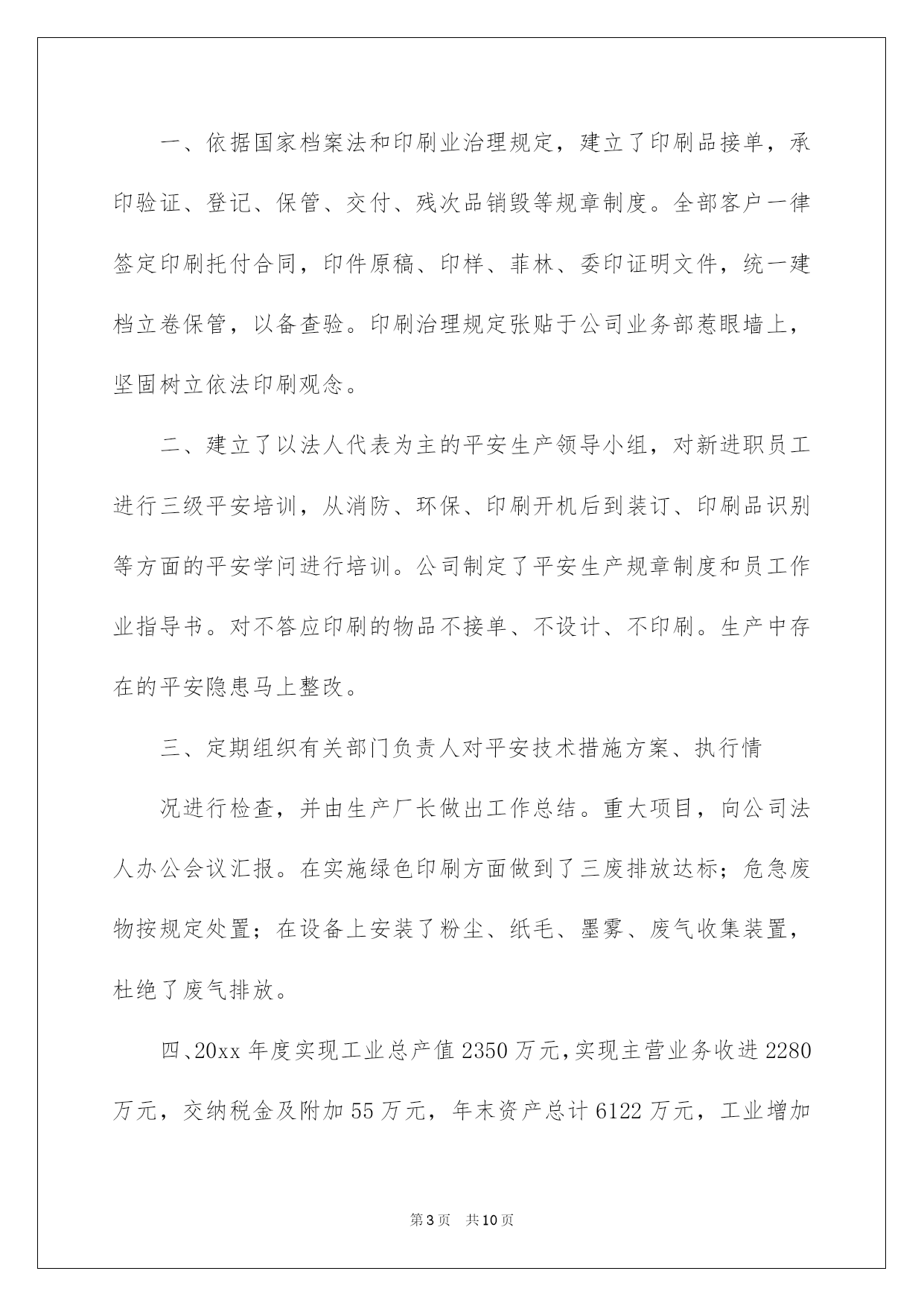 一、依据国家档案法和印刷业治理规定，建立了印刷品接单，承印验证、登记、保管、交付、残次品销毁等规章制度。全部客户一律签定印刷托付合同，印件原稿、印样、菲林、委印证明文件，统一建档立卷保管，以备查验。印刷治理规定张贴于公司业务部惹眼墙上，坚固树立依法印刷观念。

二、建立了以法人代表为主的平安生产领导小组，对新进职员工进行三级平安培训，从消防、环保、印刷开机后到装订、印刷品识别等方面的平安学问进行培训。公司制定了平安生产规章制度和员工作业指导书。对不答应印刷的物品不接单、不设计、不印刷。生产中存在的平安隐患马上整改。

三、定期组织有关部门负责人对平安技术措施方案、执行情

况进行检查，并由生产厂长做出工作总结。重大项目，向公司法人办公会议汇报。在实施绿色印刷方面做到了三废排放达标；危急废物按规定处置；在设备上安装了粉尘、纸毛、墨雾、废气收集装置，杜绝了废气排放。

四、20xx 年度实现工业总产值 2350 万元，实现主营业务收进 2280 万元，交纳税金及附加 55 万元，年末资产总计 6122 万元，工业增加

第 3 页 共 10 页